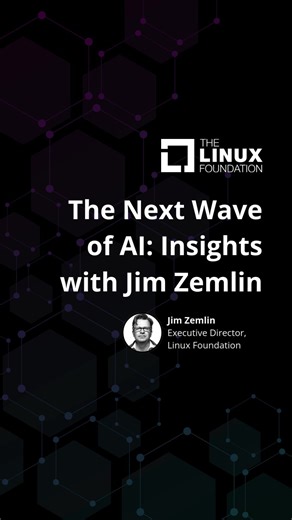 THE LINUX FOUNDATION

The Next Wave of AI: Insights with Jim Zemlin

Jim Zemlin
Executive Director, Linux Foundation